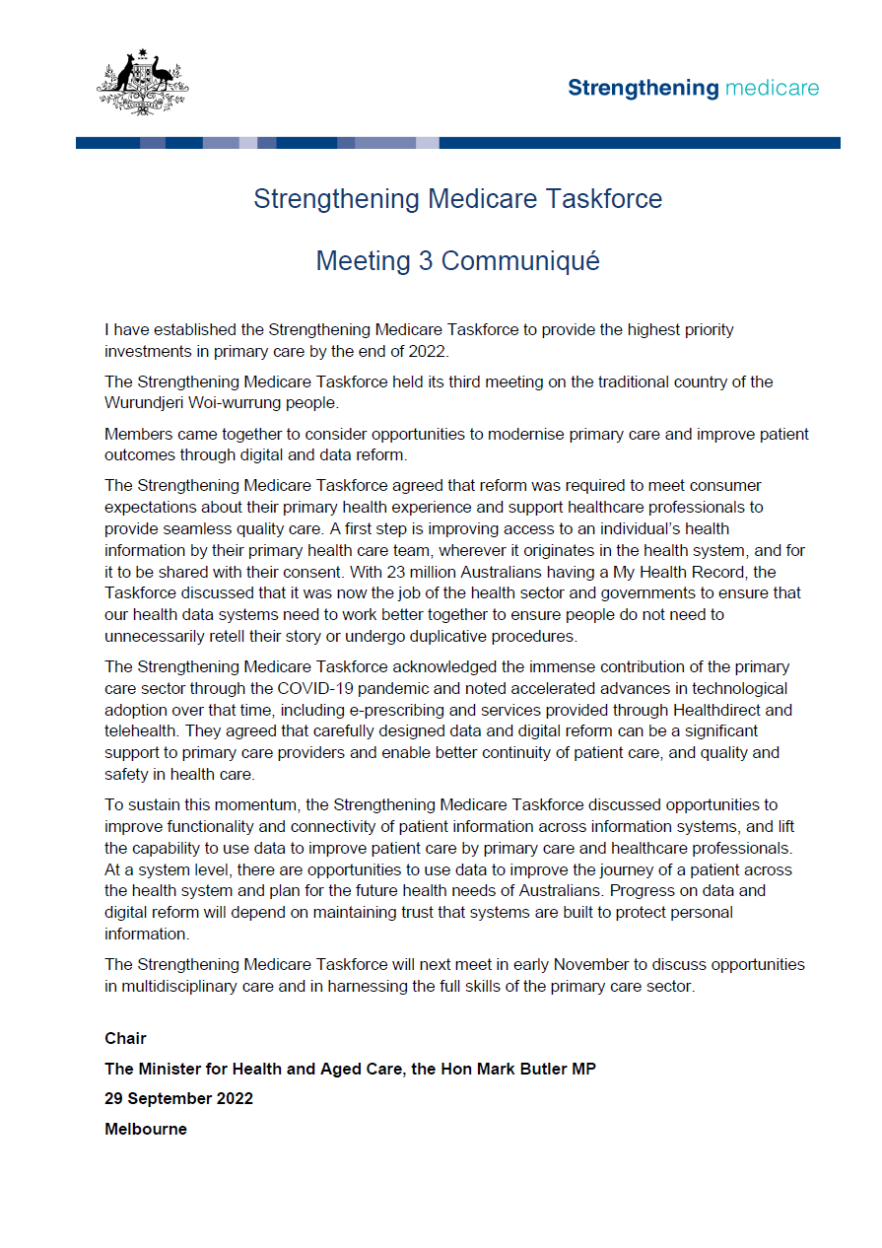 Strengthening medicare

Strengthening Medicare Taskforce

Meeting 3 Communiqué

I have established the Strengthening Medicare Taskforce to provide the highest priority investments in primary care by the end of 2022.

The Strengthening Medicare Taskforce held its third meeting on the traditional country of the Wurundjeri Woi-wurrung people.

Members came together to consider opportunities to modernise primary care and improve patient outcomes through digital and data reform.

The Strengthening Medicare Taskforce agreed that reform was required to meet consumer expectations about their primary health experience and support healthcare professionals to provide seamless quality care. A first step is improving access to an individual's health information by their primary health care team, wherever it originates in the health system, and for it to be shared with their consent. With 23 million Australians having a My Health Record, the Taskforce discussed that it was now the job of the health sector and governments to ensure that our health data systems need to work better together to ensure people do not need to unnecessarily retell their story or undergo duplicative procedures.

The Strengthening Medicare Taskforce acknowledged the immense contribution of the primary care sector through the COVID-19 pandemic and noted accelerated advances in technological adoption over that time, including e-prescribing and services provided through Healthdirect and telehealth. They agreed that carefully designed data and digital reform can be a significant support to primary care providers and enable better continuity of patient care, and quality and safety in health care.

To sustain this momentum, the Strengthening Medicare Taskforce discussed opportunities to improve functionality and connectivity of patient information across information systems, and lift the capability to use data to improve patient care by primary care and healthcare professionals. At a system level, there are opportunities to use data to improve the journey of a patient across the health system and plan for the future health needs of Australians. Progress on data and digital reform will depend on maintaining trust that systems are built to protect personal information.

The Strengthening Medicare Taskforce will next meet in early November to discuss opportunities in multidisciplinary care and in harnessing the full skills of the primary care sector.

Chair

The Minister for Health and Aged Care, the Hon Mark Butler MP

29 September 2022

Melbourne